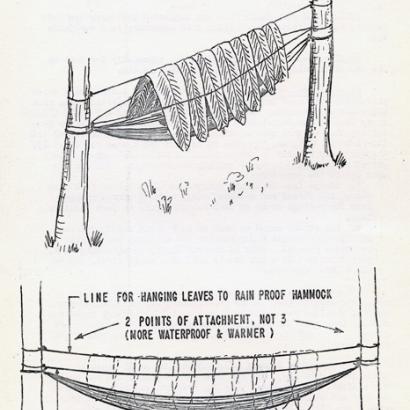 LINE FOR HANGING LEAVES TO RAIN PROOF HAMMOCK

2 POINTS OF ATTACHMENT, NOT 3
(MORE WATERPROOF & WARMER)